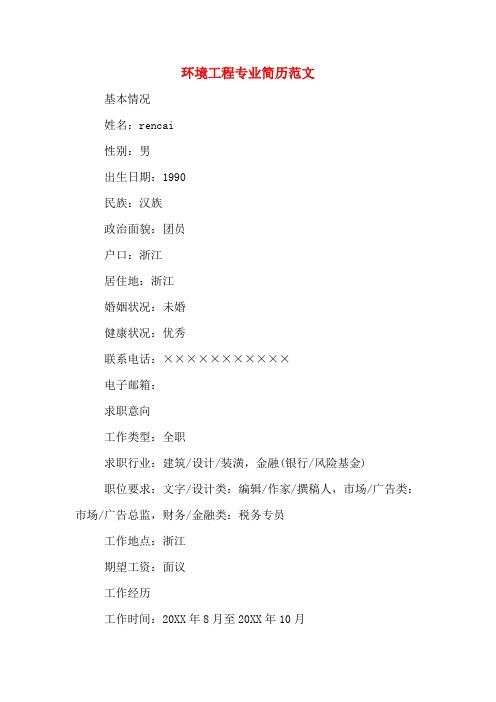 环境工程专业简历范文

基本情况

姓名：rencai

性别：男

出生日期：1990

民族：汉族

政治面貌：团员

户口：浙江

居住地：浙江

婚姻状况：未婚

健康状况：优秀

联系电话：×××××××××××

电子邮箱：

求职意向

工作类型：全职

求职行业：建筑/设计/装潢，金融(银行/风险基金)

职位要求：文字/设计类：编辑/作家/撰稿人，市场/广告类：市场/广告总监，财务/金融类：税务专员

工作地点：浙江

期望工资：面议

工作经历

工作时间：20XX 年 8 月至 20XX 年 10 月